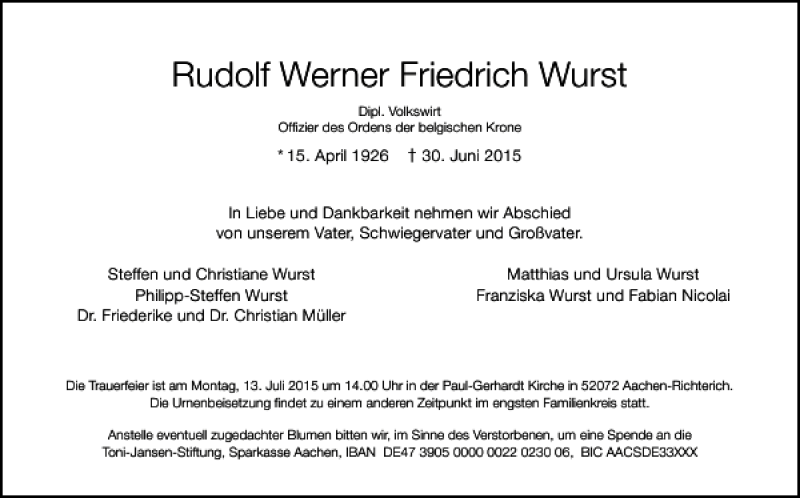 Rudolf Werner Friedrich Wurst

Dipl. Volkswirt
Offizier des Ordens der belgischen Krone

* 15. April 1926 † 30. Juni 2015

In Liebe und Dankbarkeit nehmen wir Abschied
von unserem Vater, Schwiegervater und Großvater.

Steffen und Christiane Wurst
Philipp-Steffen Wurst
Dr. Friederike und Dr. Christian Müller

Matthias und Ursula Wurst
Franziska Wurst und Fabian Nicolai

Die Trauerfeier ist am Montag, 13. Juli 2015 um 14.00 Uhr in der Paul-Gerhardt Kirche in 52072 Aachen-Richterich.
Die Urnenbeisetzung findet zu einem anderen Zeitpunkt im engsten Familienkreis statt.

Anstelle eventuell zugedachter Blumen bitten wir, im Sinne des Verstorbenen, um eine Spende an die Toni-Jansen-Stiftung, Sparkasse Aachen, IBAN DE47 3905 0000 0022 0230 06, BIC AACSDE33XXX